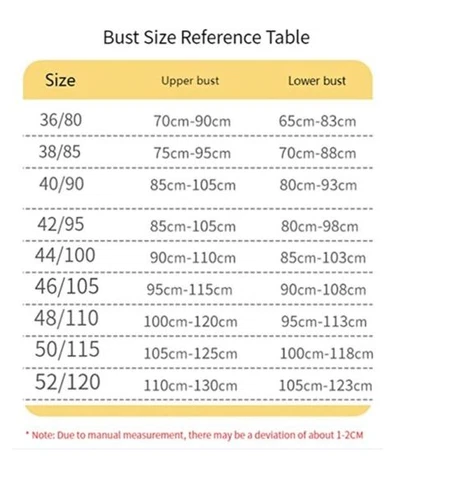 Bust Size Reference Table

| Size | Upper bust | Lower bust |
|---|---|---|
| 36/80 | 70cm-90cm | 65cm-83cm |
| 38/85 | 75cm-95cm | 70cm-88cm |
| 40/90 | 85cm-105cm | 80cm-93cm |
| 42/95 | 85cm-105cm | 80cm-98cm |
| 44/100 | 90cm-110cm | 85cm-103cm |
| 46/105 | 95cm-115cm | 90cm-108cm |
| 48/110 | 100cm-120cm | 95cm-113cm |
| 50/115 | 105cm-125cm | 100cm-118cm |
| 52/120 | 110cm-130cm | 105cm-123cm |

* Note: Due to manual measurement, there may be a deviation of about 1-2CM